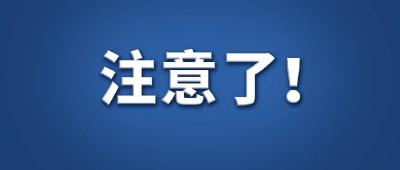 注意了！